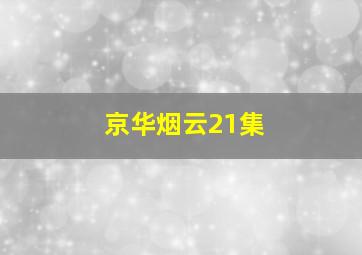 京华烟云21集